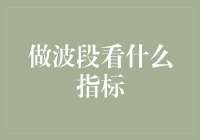 做波段看什么指标